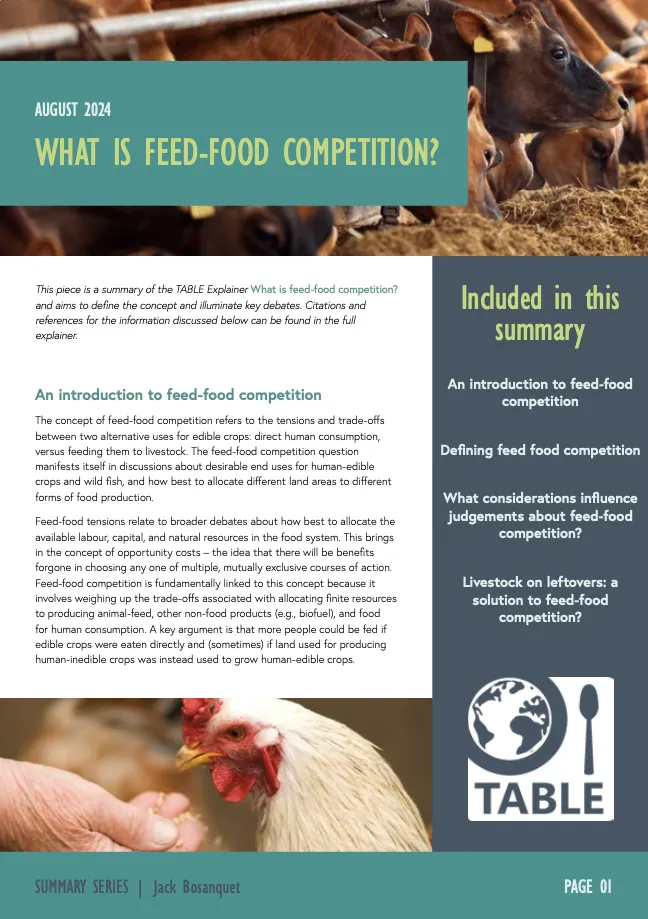 AUGUST 2024

WHAT IS FEED-FOOD COMPETITION?

This piece is a summary of the TABLE Explainer What is feed-food competition? and aims to define the concept and illuminate key debates. Citations and references for the information discussed below can be found in the full explainer.

An introduction to feed-food competition

The concept of feed-food competition refers to the tensions and trade-offs between two alternative uses for edible crops: direct human consumption, versus feeding them to livestock. The feed-food competition question manifests itself in discussions about desirable end uses for human-edible crops and wild fish, and how best to allocate different land areas to different forms of food production.

Feed-food tensions relate to broader debates about how best to allocate the available labour, capital, and natural resources in the food system. This brings in the concept of opportunity costs – the idea that there will be benefits forgone in choosing any one of multiple, mutually exclusive courses of action. Feed-food competition is fundamentally linked to this concept because it involves weighing up the trade-offs associated with allocating finite resources to producing animal-feed, other non-food products (e.g., biofuel), and food for human consumption. A key argument is that more people could be fed if edible crops were eaten directly and (sometimes) if land used for producing human-inedible crops was instead used to grow human-edible crops.

Included in this summary

An introduction to feed-food competition

Defining feed food competition

What considerations influence judgements about feed-food competition?

Livestock on leftovers: a solution to feed-food competition?

TABLE

SUMMARY SERIES | Jack Bosanquet

PAGE 01